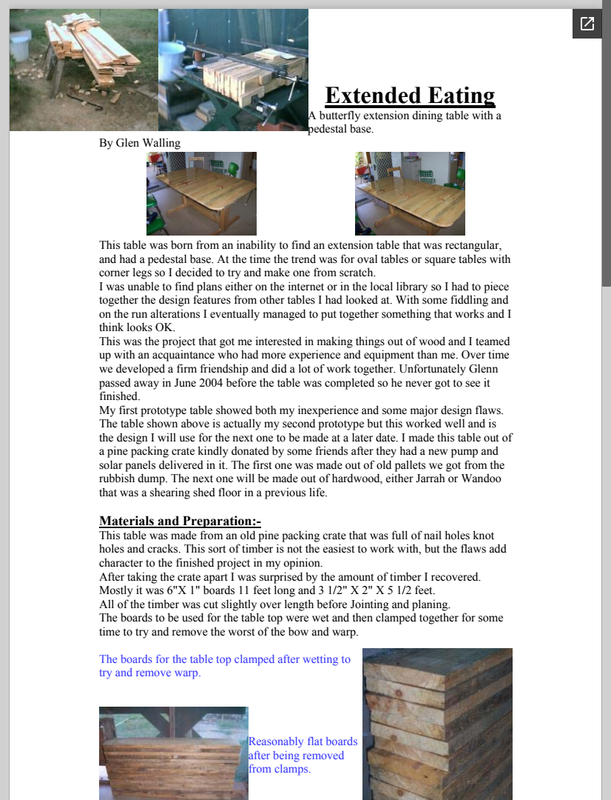 Extended Eating

A butterfly extension dining table with a pedestal base.

By Glen Walling

This table was born from an inability to find an extension table that was rectangular, and had a pedestal base. At the time the trend was for oval tables or square tables with corner legs so I decided to try and make one from scratch.
I was unable to find plans either on the internet or in the local library so I had to piece together the design features from other tables I had looked at. With some fiddling and on the run alterations I eventually managed to put together something that works and I think looks OK.
This was the project that got me interested in making things out of wood and I teamed up with an acquaintance who had more experience and equipment than me. Over time we developed a firm friendship and did a lot of work together. Unfortunately Glenn passed away in June 2004 before the table was completed so he never got to see it finished.
My first prototype table showed both my inexperience and some major design flaws. The table shown above is actually my second prototype but this worked well and is the design I will use for the next one to be made at a later date. I made this table out of a pine packing crate kindly donated by some friends after they had a new pump and solar panels delivered in it. The first one was made out of old pallets we got from the rubbish dump. The next one will be made out of hardwood, either Jarrah or Wandoo that was a shearing shed floor in a previous life.

Materials and Preparation:-

This table was made from an old pine packing crate that was full of nail holes knot holes and cracks. This sort of timber is not the easiest to work with, but the flaws add character to the finished project in my opinion.
After taking the crate apart I was surprised by the amount of timber I recovered.
Mostly it was 6"X 1" boards 11 feet long and 3 1/2" X 2" X 5 1/2 feet.
All of the timber was cut slightly over length before Jointing and planing.
The boards to be used for the table top were wet and then clamped together for some time to try and remove the worst of the bow and warp.

The boards for the table top clamped after wetting to try and remove warp.

Reasonably flat boards after being removed from clamps.